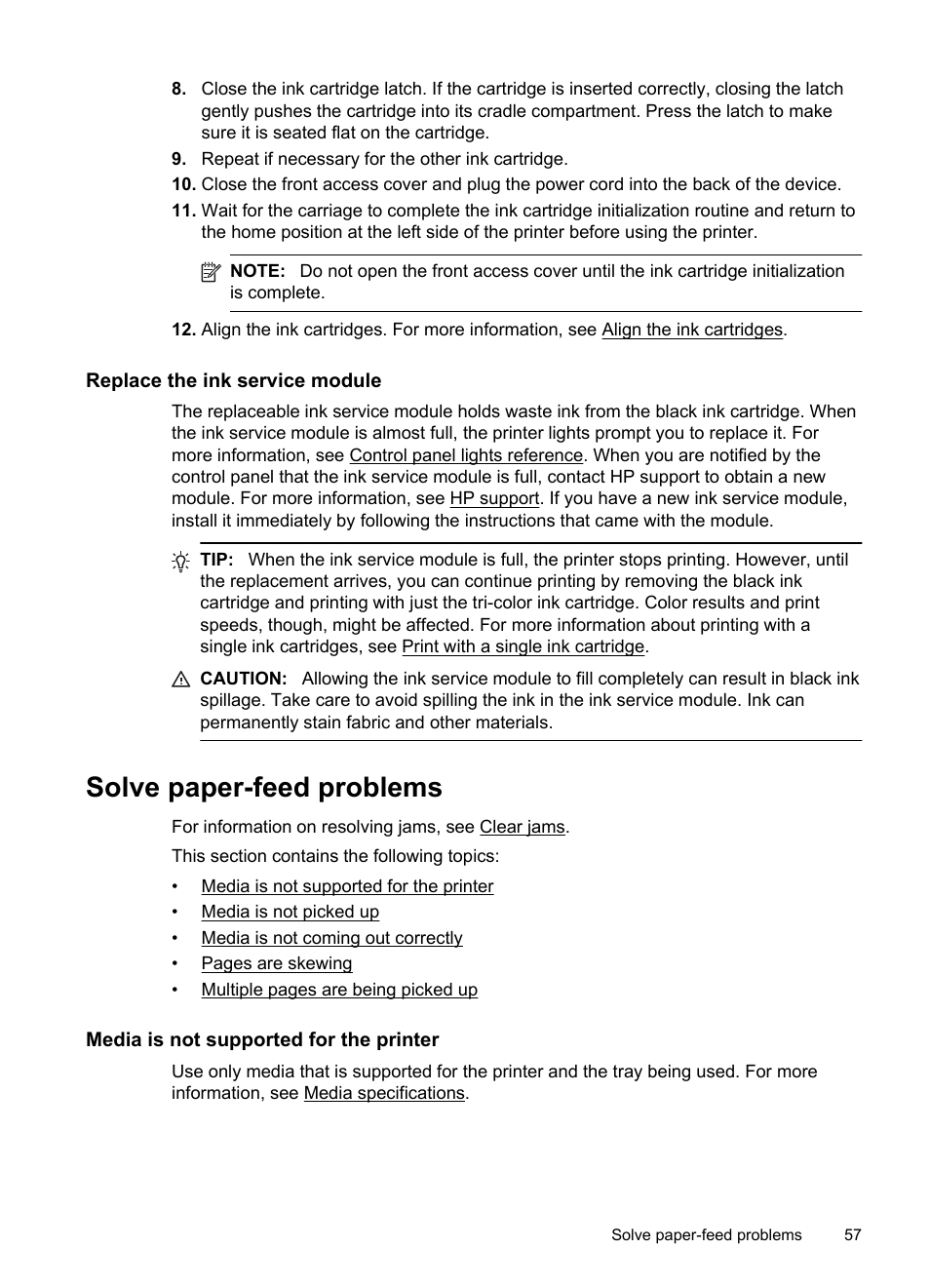 8. Close the ink cartridge latch. If the cartridge is inserted correctly, closing the latch gently pushes the cartridge into its cradle compartment. Press the latch to make sure it is seated flat on the cartridge.

9. Repeat if necessary for the other ink cartridge.

10. Close the front access cover and plug the power cord into the back of the device.

11. Wait for the carriage to complete the ink cartridge initialization routine and return to the home position at the left side of the printer before using the printer.

NOTE: Do not open the front access cover until the ink cartridge initialization is complete.

12. Align the ink cartridges. For more information, see Align the ink cartridges.

Replace the ink service module

The replaceable ink service module holds waste ink from the black ink cartridge. When the ink service module is almost full, the printer lights prompt you to replace it. For more information, see Control panel lights reference. When you are notified by the control panel that the ink service module is full, contact HP support to obtain a new module. For more information, see HP support. If you have a new ink service module, install it immediately by following the instructions that came with the module.

TIP: When the ink service module is full, the printer stops printing. However, until the replacement arrives, you can continue printing by removing the black ink cartridge and printing with just the tri-color ink cartridge. Color results and print speeds, though, might be affected. For more information about printing with a single ink cartridges, see Print with a single ink cartridge.

CAUTION: Allowing the ink service module to fill completely can result in black ink spillage. Take care to avoid spilling the ink in the ink service module. Ink can permanently stain fabric and other materials.

Solve paper-feed problems

For information on resolving jams, see Clear jams.

This section contains the following topics:

• Media is not supported for the printer
• Media is not picked up
• Media is not coming out correctly
• Pages are skewing
• Multiple pages are being picked up

Media is not supported for the printer

Use only media that is supported for the printer and the tray being used. For more information, see Media specifications.

Solve paper-feed problems 57